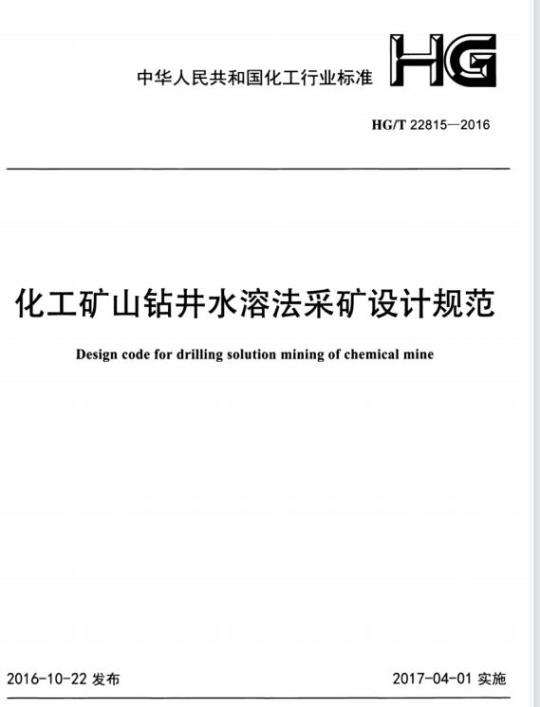 中华人民共和国化工行业标准

HG

HG/T 22815—2016

化工矿山钻井水溶法采矿设计规范

Design code for drilling solution mining of chemical mine

2016-10-22 发布

2017-04-01 实施